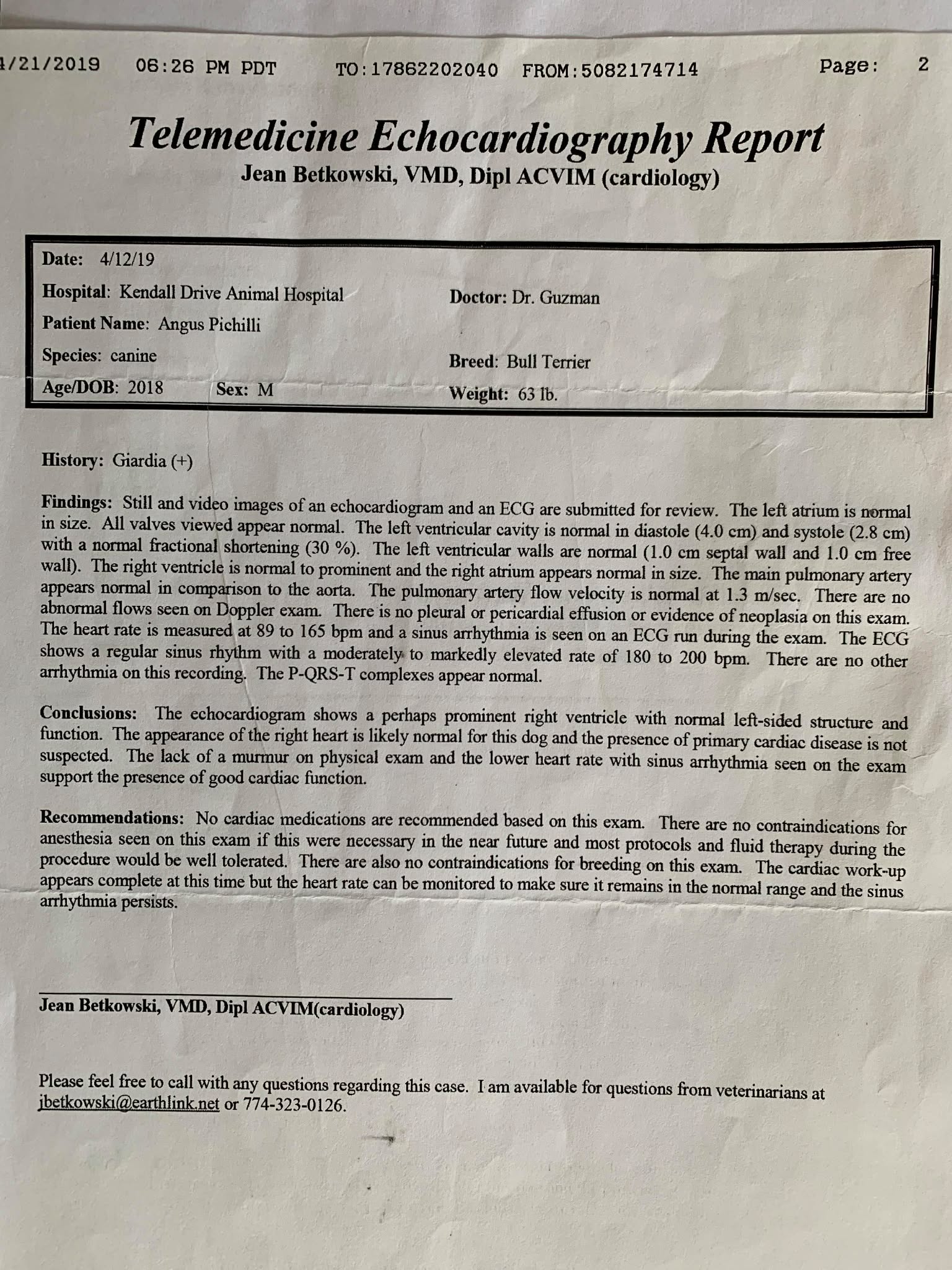 4/21/2019 06:26 PM PDT TO:17862202040 FROM:5082174714 Page: 2

Telemedicine Echocardiography Report
Jean Betkowski, VMD, Dipl ACVIM (cardiology)

Date: 4/12/19
Hospital: Kendall Drive Animal Hospital
Doctor: Dr. Guzman
Patient Name: Angus Pichilli
Species: canine
Breed: Bull Terrier
Age/DOB: 2018
Sex: M
Weight: 63 lb.

History: Giardia (+)

Findings: Still and video images of an echocardiogram and an ECG are submitted for review. The left atrium is normal in size. All valves viewed appear normal. The left ventricular cavity is normal in diastole (4.0 cm) and systole (2.8 cm) with a normal fractional shortening (30 %). The left ventricular walls are normal (1.0 cm septal wall and 1.0 cm free wall). The right ventricle is normal to prominent and the right atrium appears normal in size. The main pulmonary artery appears normal in comparison to the aorta. The pulmonary artery flow velocity is normal at 1.3 m/sec. There are no abnormal flows seen on Doppler exam. There is no pleural or pericardial effusion or evidence of neoplasia on this exam. The heart rate is measured at 89 to 165 bpm and a sinus arrhythmia is seen on an ECG run during the exam. The ECG shows a regular sinus rhythm with a moderately to markedly elevated rate of 180 to 200 bpm. There are no other arrhythmia on this recording. The P-QRS-T complexes appear normal.

Conclusions: The echocardiogram shows a perhaps prominent right ventricle with normal left-sided structure and function. The appearance of the right heart is likely normal for this dog and the presence of primary cardiac disease is not suspected. The lack of a murmur on physical exam and the lower heart rate with sinus arrhythmia seen on the exam support the presence of good cardiac function.

Recommendations: No cardiac medications are recommended based on this exam. There are no contraindications for anesthesia seen on this exam if this were necessary in the near future and most protocols and fluid therapy during the procedure would be well tolerated. There are also no contraindications for breeding on this exam. The cardiac work-up appears complete at this time but the heart rate can be monitored to make sure it remains in the normal range and the sinus arrhythmia persists.

Jean Betkowski, VMD, Dipl ACVIM(cardiology)

Please feel free to call with any questions regarding this case. I am available for questions from veterinarians at jbetkowski@earthlink.net or 774-323-0126.